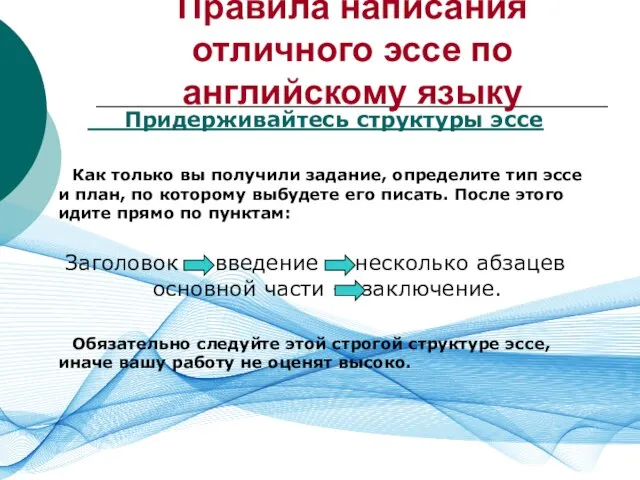 Правила написания отличного эссе по английскому языку

Придерживайтесь структуры эссе

Как только вы получили задание, определите тип эссе и план, по которому выбудете его писать. После этого идите прямо по пунктам:

Заголовок введение несколько абзацев основной части заключение.

Обязательно следуйте этой строгой структуре эссе, иначе вашу работу не оценят высоко.